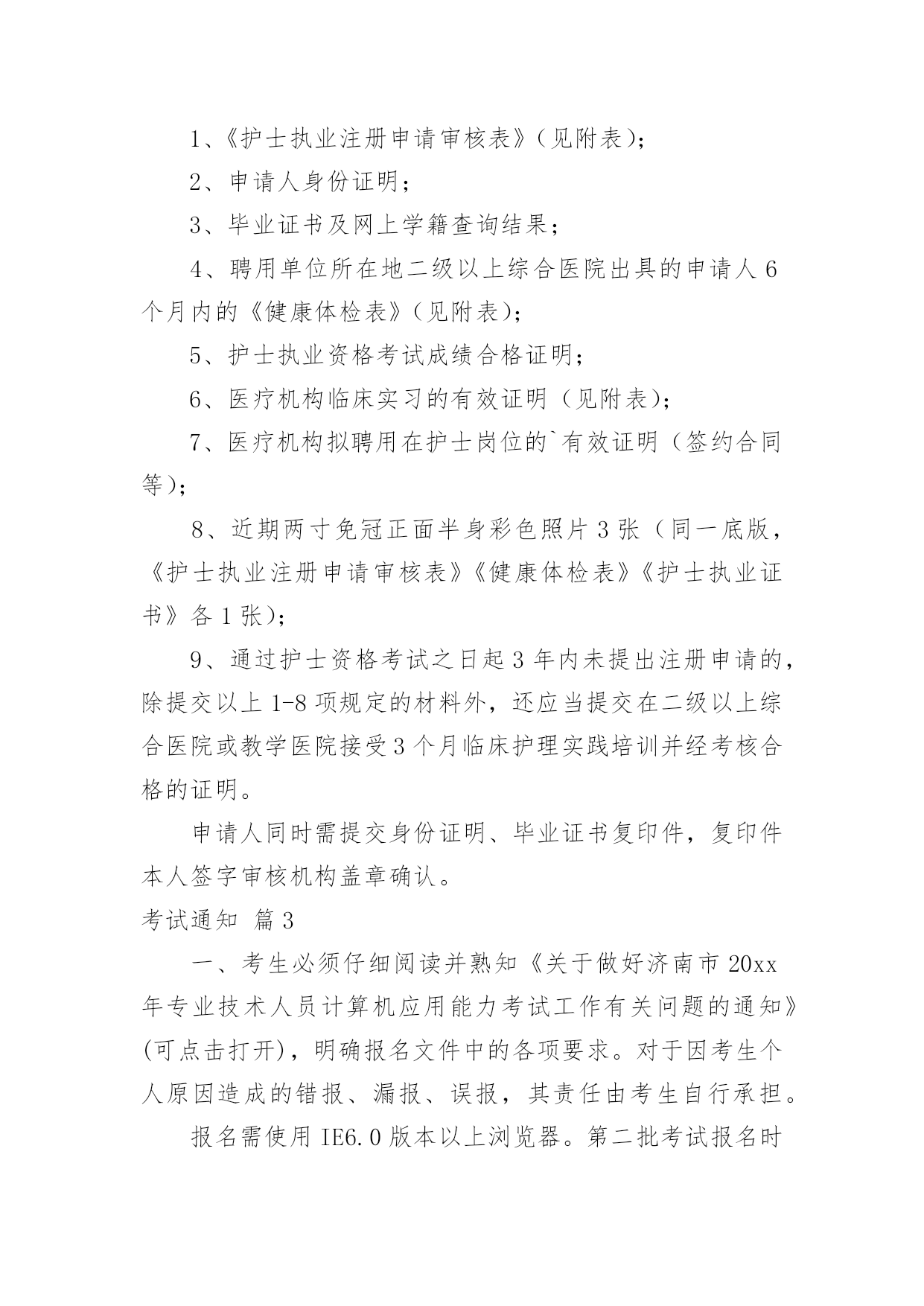 1、《护士执业注册申请审核表》(见附表);

2、申请人身份证明;

3、毕业证书及网上学籍查询结果;

4、聘用单位所在地二级以上综合医院出具的申请人 6 个月内的《健康体检表》(见附表);

5、护士执业资格考试成绩合格证明;

6、医疗机构临床实习的有效证明(见附表);

7、医疗机构拟聘用在护士岗位的`有效证明(签约合同等);

8、近期两寸免冠正面半身彩色照片 3 张(同一底版,《护士执业注册申请审核表》《健康体检表》《护士执业证书》各 1 张);

9、通过护士资格考试之日起 3 年内未提出注册申请的,除提交以上 1-8 项规定的材料外,还应当提交在二级以上综合医院或教学医院接受 3 个月临床护理实践培训并经考核合格的证明。

申请人同时需提交身份证明、毕业证书复印件,复印件本人签字审核机构盖章确认。

考试通知 篇 3

一、考生必须仔细阅读并熟知《关于做好济南市 20xx 年专业技术人员计算机应用能力考试工作有关问题的通知》(可点击打开),明确报名文件中的各项要求。对于因考生个人原因造成的错报、漏报、误报,其责任由考生自行承担。

报名需使用 IE6.0 版本以上浏览器。第二批考试报名时